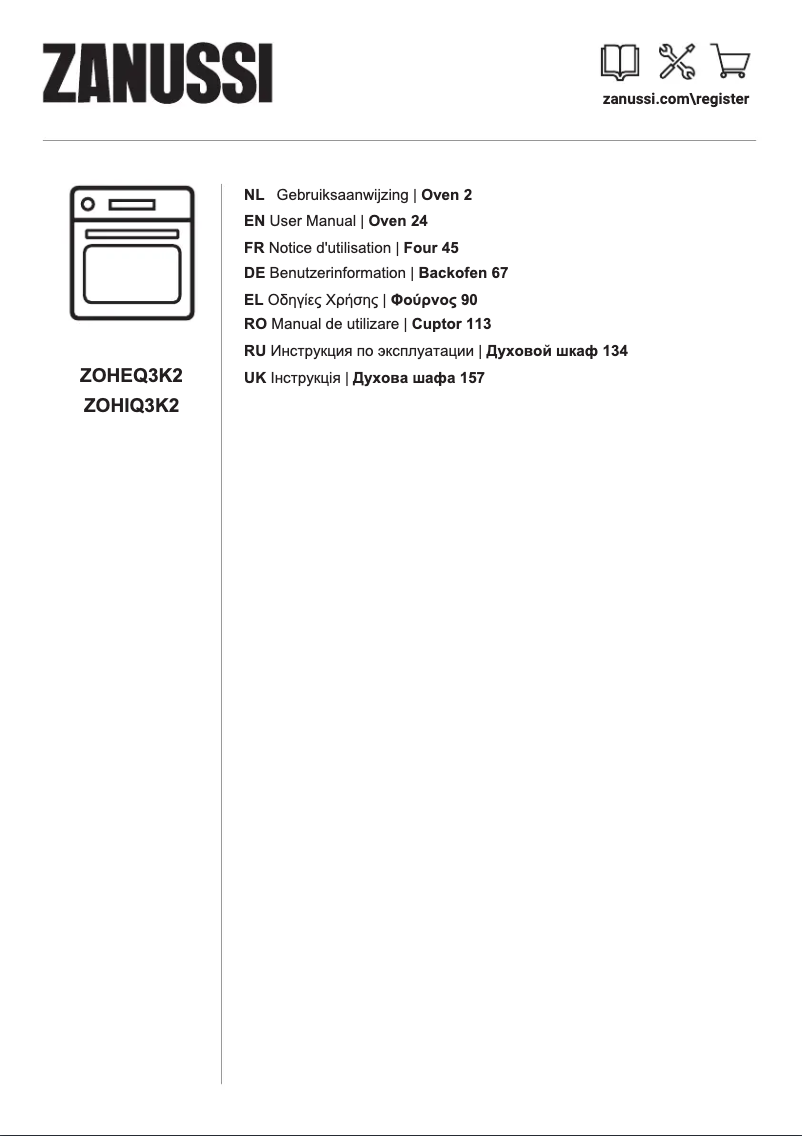 ZANUSSI

zanussi.com\register

ZOHEQ3K2
ZOHIQ3K2

NL Gebruiksaanwijzing | Oven 2
EN User Manual | Oven 24
FR Notice d'utilisation | Four 45
DE Benutzerinformation | Backofen 67
EL Οδηγίες Χρήσης | Φούρνος 90
RO Manual de utilizare | Cuptor 113
RU Инструкция по эксплуатации | Духовой шкаф 134
UK Інструкція | Духова шафа 157